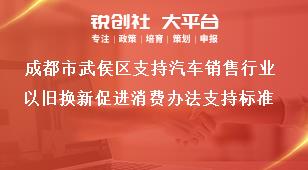 锐创社 大平台
专注 | 政策 | 培育 | 策划 | 申报

成都市武侯区支持汽车销售行业以旧换新促进消费办法支持标准